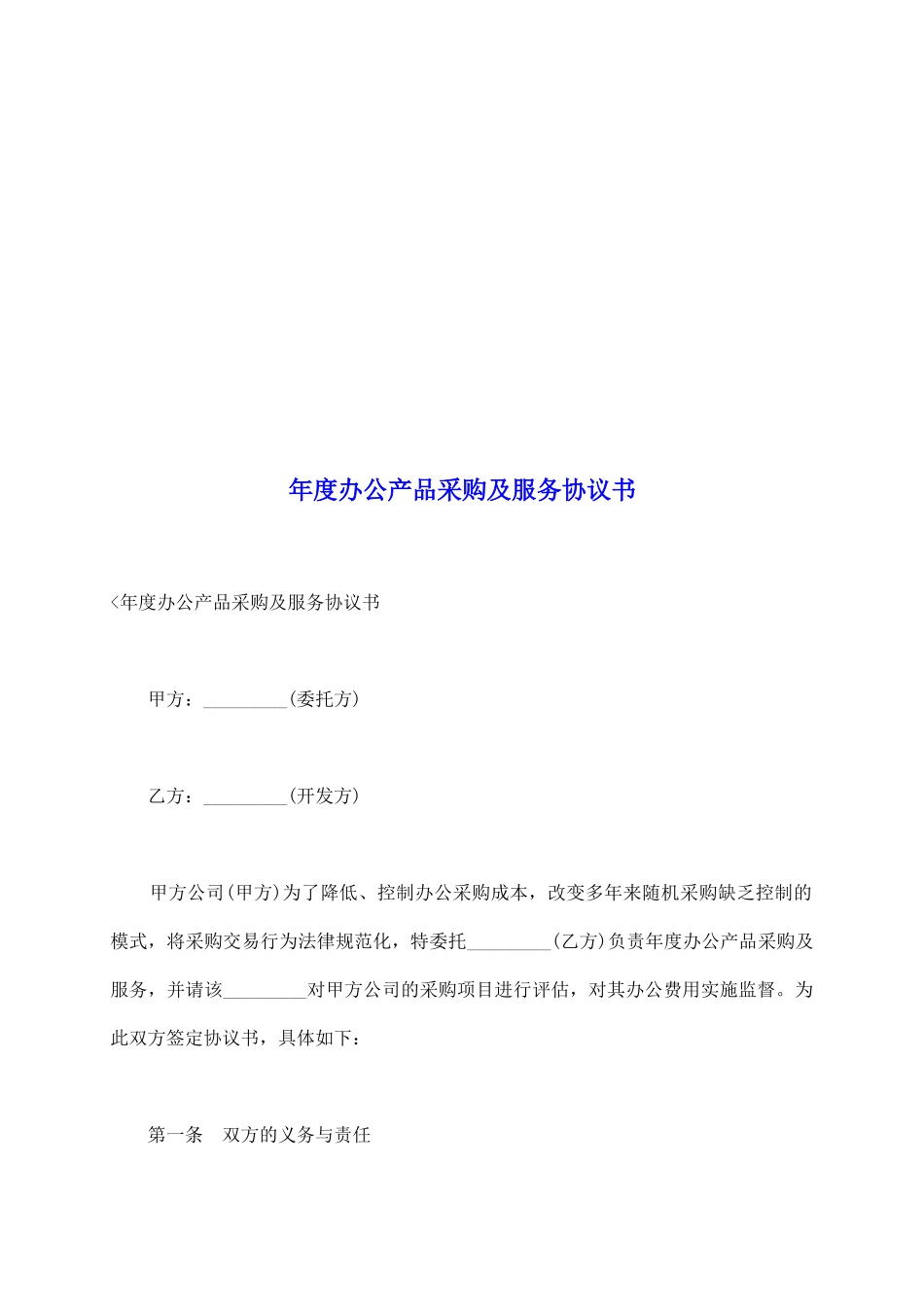 年度办公产品采购及服务协议书

<年度办公产品采购及服务协议书

甲方：_________(委托方)

乙方：_________(开发方)

甲方公司(甲方)为了降低、控制办公采购成本，改变多年来随机采购缺乏控制的模式，将采购交易行为法律规范化，特委托_________(乙方)负责年度办公产品采购及服务，并请该_________对甲方公司的采购项目进行评估，对其办公费用实施监督。为此双方签定协议书，具体如下：

第一条　双方的义务与责任